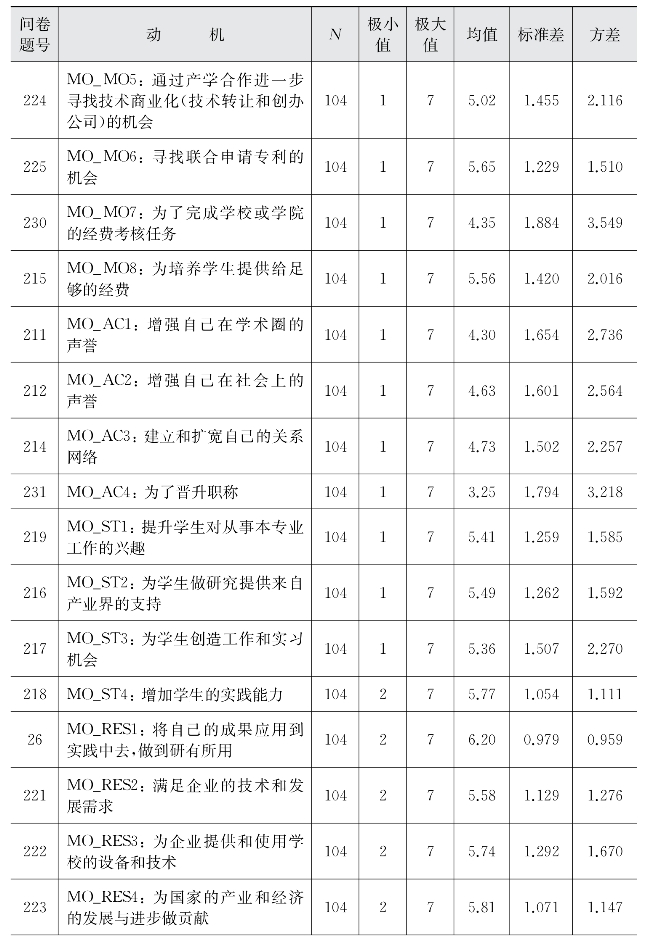 | 问卷题号 | 动　　机 | $N$ | 极小值 | 极大值 | 均值 | 标准差 | 方差 |
|---|---|---|---|---|---|---|---|
| 224 | MO_MO5：通过产学合作进一步寻找技术商业化(技术转让和创办公司)的机会 | 104 | 1 | 7 | 5.02 | 1.455 | 2.116 |
| 225 | MO_MO6：寻找联合申请专利的机会 | 104 | 1 | 7 | 5.65 | 1.229 | 1.510 |
| 230 | MO_MO7：为了完成学校或学院的经费考核任务 | 104 | 1 | 7 | 4.35 | 1.884 | 3.549 |
| 215 | MO_MO8：为培养学生提供给足够的经费 | 104 | 1 | 7 | 5.56 | 1.420 | 2.016 |
| 211 | MO_AC1：增强自己在学术圈的声誉 | 104 | 1 | 7 | 4.30 | 1.654 | 2.736 |
| 212 | MO_AC2：增强自己在社会上的声誉 | 104 | 1 | 7 | 4.63 | 1.601 | 2.564 |
| 214 | MO_AC3：建立和扩宽自己的关系网络 | 104 | 1 | 7 | 4.73 | 1.502 | 2.257 |
| 231 | MO_AC4：为了晋升职称 | 104 | 1 | 7 | 3.25 | 1.794 | 3.218 |
| 219 | MO_ST1：提升学生对从事本专业工作的兴趣 | 104 | 1 | 7 | 5.41 | 1.259 | 1.585 |
| 216 | MO_ST2：为学生做研究提供来自产业界的支持 | 104 | 1 | 7 | 5.49 | 1.262 | 1.592 |
| 217 | MO_ST3：为学生创造工作和实习机会 | 104 | 1 | 7 | 5.36 | 1.507 | 2.270 |
| 218 | MO_ST4：增加学生的实践能力 | 104 | 2 | 7 | 5.77 | 1.054 | 1.111 |
| 26 | MO_RES1：将自己的成果应用到实践中去，做到研有所用 | 104 | 2 | 7 | 6.20 | 0.979 | 0.959 |
| 221 | MO_RES2：满足企业的技术和发展需求 | 104 | 2 | 7 | 5.58 | 1.129 | 1.276 |
| 222 | MO_RES3：为企业提供和使用学校的设备和技术 | 104 | 2 | 7 | 5.74 | 1.292 | 1.670 |
| 223 | MO_RES4：为国家的产业和经济的发展与进步做贡献 | 104 | 2 | 7 | 5.81 | 1.071 | 1.147 |